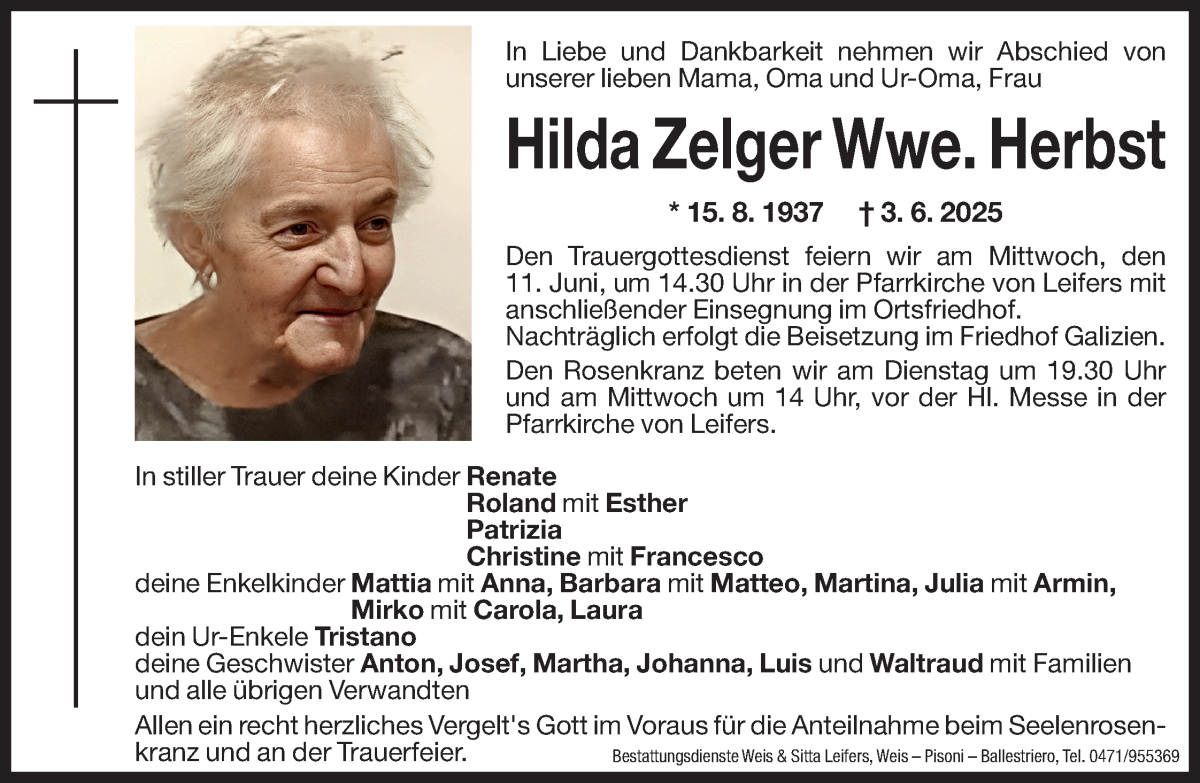 In Liebe und Dankbarkeit nehmen wir Abschied von unserer lieben Mama, Oma und Ur-Oma, Frau

Hilda Zelger Wwe. Herbst

* 15. 8. 1937 † 3. 6. 2025

Den Trauergottesdienst feiern wir am Mittwoch, den 11. Juni, um 14.30 Uhr in der Pfarrkirche von Leifers mit anschließender Einsegnung im Ortsfriedhof.
Nachträglich erfolgt die Beisetzung im Friedhof Galizien.

Den Rosenkranz beten wir am Dienstag um 19.30 Uhr und am Mittwoch um 14 Uhr, vor der Hl. Messe in der Pfarrkirche von Leifers.

In stiller Trauer deine Kinder Renate
Roland mit Esther
Patrizia
Christine mit Francesco
deine Enkelkinder Mattia mit Anna, Barbara mit Matteo, Martina, Julia mit Armin, Mirko mit Carola, Laura
dein Ur-Enkele Tristano
deine Geschwister Anton, Josef, Martha, Johanna, Luis und Waltraud mit Familien
und alle übrigen Verwandten

Allen ein recht herzliches Vergelt's Gott im Voraus für die Anteilnahme beim Seelenrosenkranz und an der Trauerfeier.

Bestattungsdienste Weis & Sitta Leifers, Weis – Pisoni – Ballestriero, Tel. 0471/955369